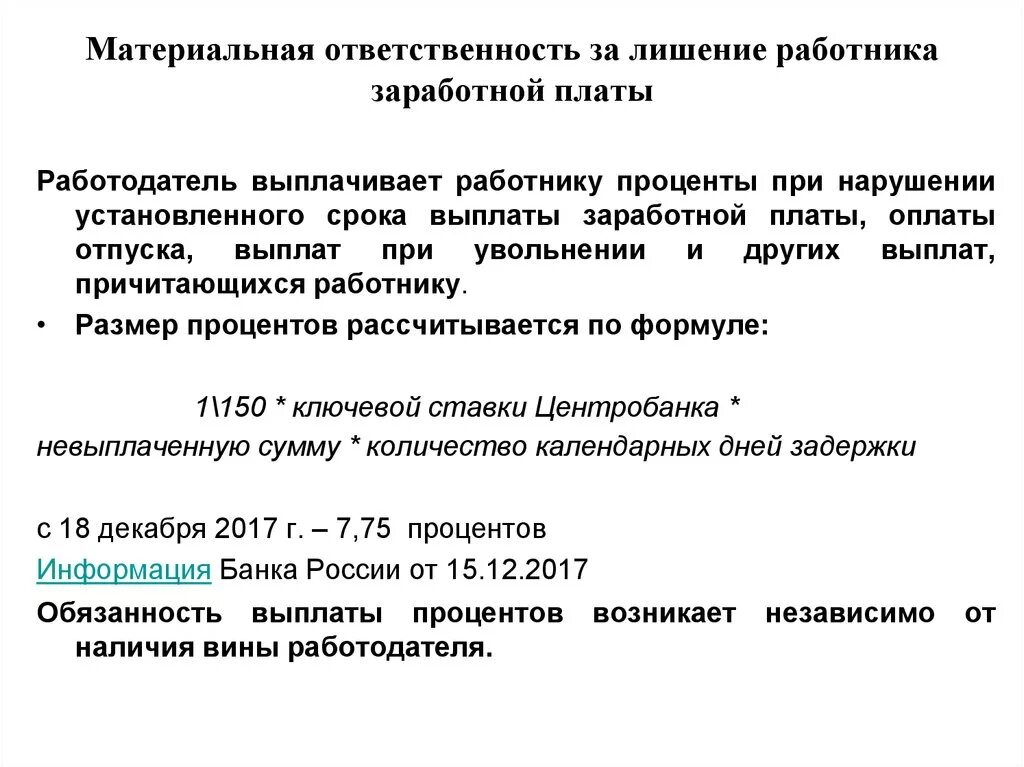 Материальная ответственность за лишение работника заработной платы

Работодатель выплачивает работнику проценты при нарушении установленного срока выплаты заработной платы, оплаты отпуска, выплат при увольнении и других выплат, причитающихся работнику.

• Размер процентов рассчитывается по формуле:

1\150 * ключевой ставки Центробанка * невыплаченную сумму * количество календарных дней задержки

с 18 декабря 2017 г. – 7,75 процентов

Информация Банка России от 15.12.2017

Обязанность выплаты процентов возникает независимо от наличия вины работодателя.